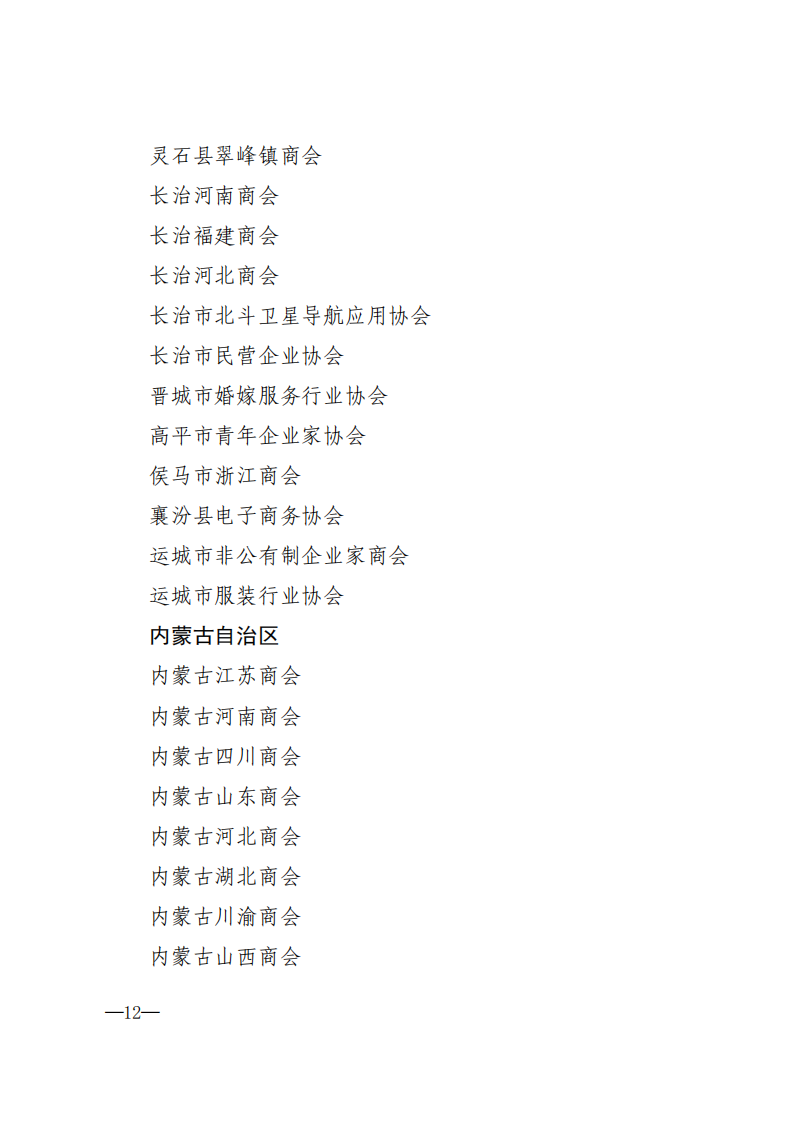 灵石县翠峰镇商会

长治河南商会

长治福建商会

长治河北商会

长治市北斗卫星导航应用协会

长治市民营企业协会

晋城市婚嫁服务行业协会

高平市青年企业家协会

侯马市浙江商会

襄汾县电子商务协会

运城市非公有制企业家商会

运城市服装行业协会

内蒙古自治区

内蒙古江苏商会

内蒙古河南商会

内蒙古四川商会

内蒙古山东商会

内蒙古河北商会

内蒙古湖北商会

内蒙古川渝商会

内蒙古山西商会

—12—